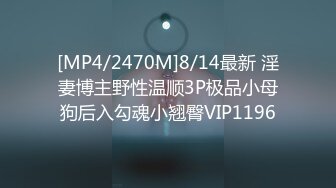 [MP4/2470M]8/14最新 淫妻博主野性温顺3P极品小母狗后入勾魂小翘臀VIP1196